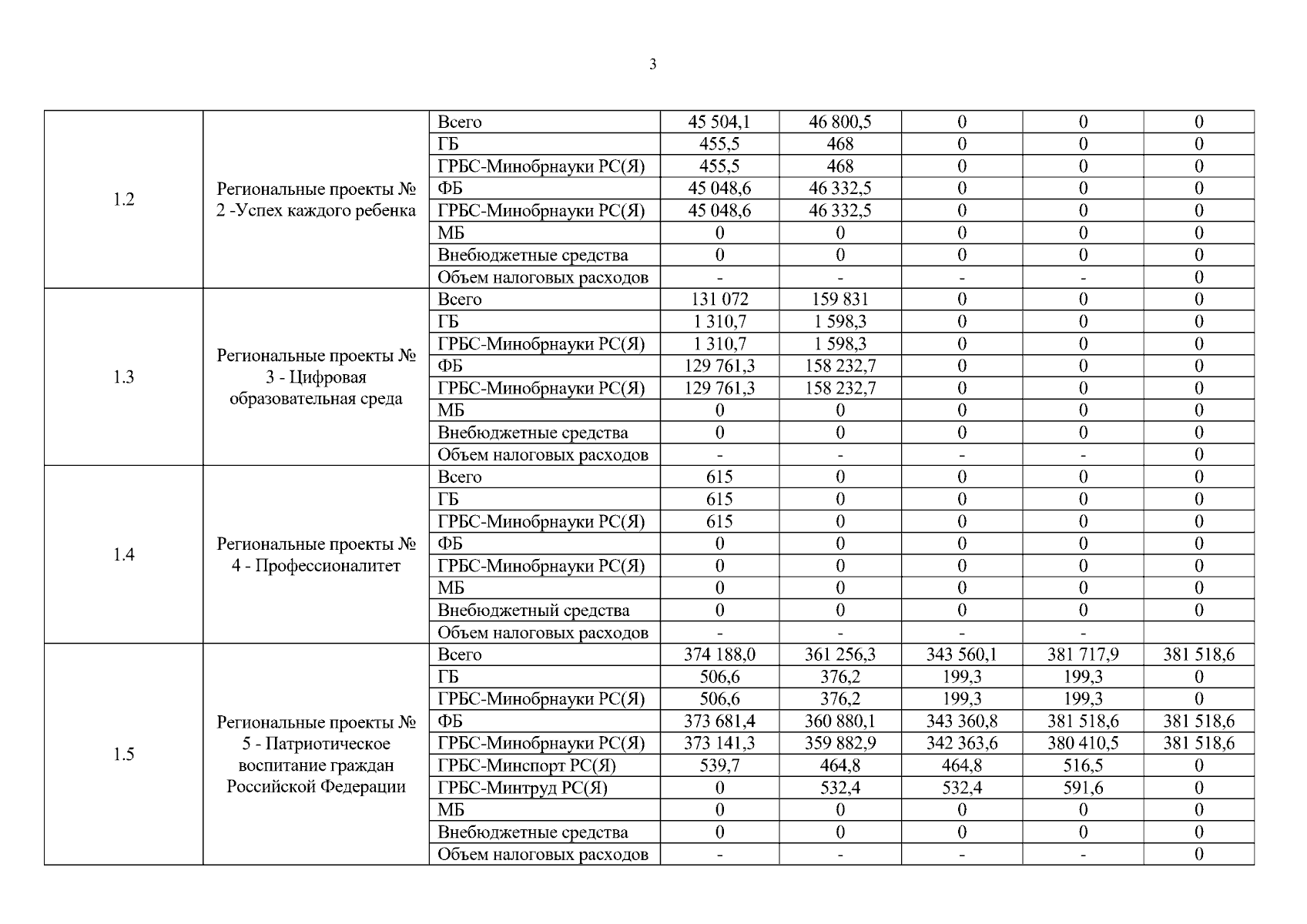 3

| | | | | | | | |
|---|---|---|---|---|---|---|---|
| 1.2 | Региональные проекты № 2 -Успех каждого ребенка | Всего | 45 504,1 | 46 800,5 | 0 | 0 | 0 |
| | | ГБ | 455,5 | 468 | 0 | 0 | 0 |
| | | ГРБС-Минобрнауки РС(Я) | 455,5 | 468 | 0 | 0 | 0 |
| | | ФБ | 45 048,6 | 46 332,5 | 0 | 0 | 0 |
| | | ГРБС-Минобрнауки РС(Я) | 45 048,6 | 46 332,5 | 0 | 0 | 0 |
| | | МБ | 0 | 0 | 0 | 0 | 0 |
| | | Внебюджетные средства | 0 | 0 | 0 | 0 | 0 |
| | | Объем налоговых расходов | - | - | - | - | 0 |
| 1.3 | Региональные проекты № 3 - Цифровая образовательная среда | Всего | 131 072 | 159 831 | 0 | 0 | 0 |
| | | ГБ | 1 310,7 | 1 598,3 | 0 | 0 | 0 |
| | | ГРБС-Минобрнауки РС(Я) | 1 310,7 | 1 598,3 | 0 | 0 | 0 |
| | | ФБ | 129 761,3 | 158 232,7 | 0 | 0 | 0 |
| | | ГРБС-Минобрнауки РС(Я) | 129 761,3 | 158 232,7 | 0 | 0 | 0 |
| | | МБ | 0 | 0 | 0 | 0 | 0 |
| | | Внебюджетные средства | 0 | 0 | 0 | 0 | 0 |
| | | Объем налоговых расходов | - | - | - | - | 0 |
| 1.4 | Региональные проекты № 4 - Профессионалитет | Всего | 615 | 0 | 0 | 0 | 0 |
| | | ГБ | 615 | 0 | 0 | 0 | 0 |
| | | ГРБС-Минобрнауки РС(Я) | 615 | 0 | 0 | 0 | 0 |
| | | ФБ | 0 | 0 | 0 | 0 | 0 |
| | | ГРБС-Минобрнауки РС(Я) | 0 | 0 | 0 | 0 | 0 |
| | | МБ | 0 | 0 | 0 | 0 | 0 |
| | | Внебюджетный средства | 0 | 0 | 0 | 0 | 0 |
| | | Объем налоговых расходов | - | - | - | - | |
| 1.5 | Региональные проекты № 5 - Патриотическое воспитание граждан Российской Федерации | Всего | 374 188,0 | 361 256,3 | 343 560,1 | 381 717,9 | 381 518,6 |
| | | ГБ | 506,6 | 376,2 | 199,3 | 199,3 | 0 |
| | | ГРБС-Минобрнауки РС(Я) | 506,6 | 376,2 | 199,3 | 199,3 | 0 |
| | | ФБ | 373 681,4 | 360 880,1 | 343 360,8 | 381 518,6 | 381 518,6 |
| | | ГРБС-Минобрнауки РС(Я) | 373 141,3 | 359 882,9 | 342 363,6 | 380 410,5 | 381 518,6 |
| | | ГРБС-Минспорт РС(Я) | 539,7 | 464,8 | 464,8 | 516,5 | 0 |
| | | ГРБС-Минтруд РС(Я) | 0 | 532,4 | 532,4 | 591,6 | 0 |
| | | МБ | 0 | 0 | 0 | 0 | 0 |
| | | Внебюджетные средства | 0 | 0 | 0 | 0 | 0 |
| | | Объем налоговых расходов | - | - | - | - | 0 |